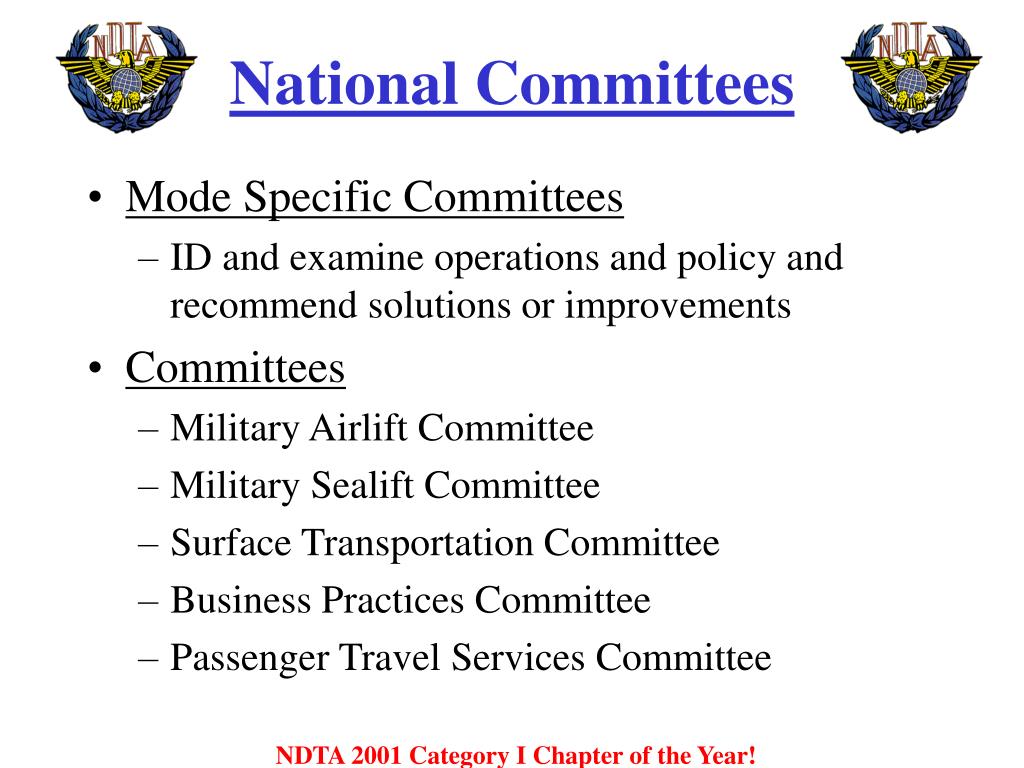 NDTA

National Committees

NDTA

• Mode Specific Committees
– ID and examine operations and policy and recommend solutions or improvements

• Committees
– Military Airlift Committee
– Military Sealift Committee
– Surface Transportation Committee
– Business Practices Committee
– Passenger Travel Services Committee

NDTA 2001 Category I Chapter of the Year!